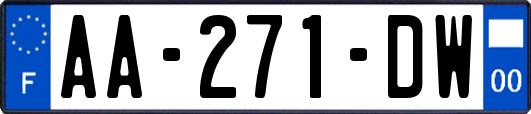 F

AA-271-DW

00